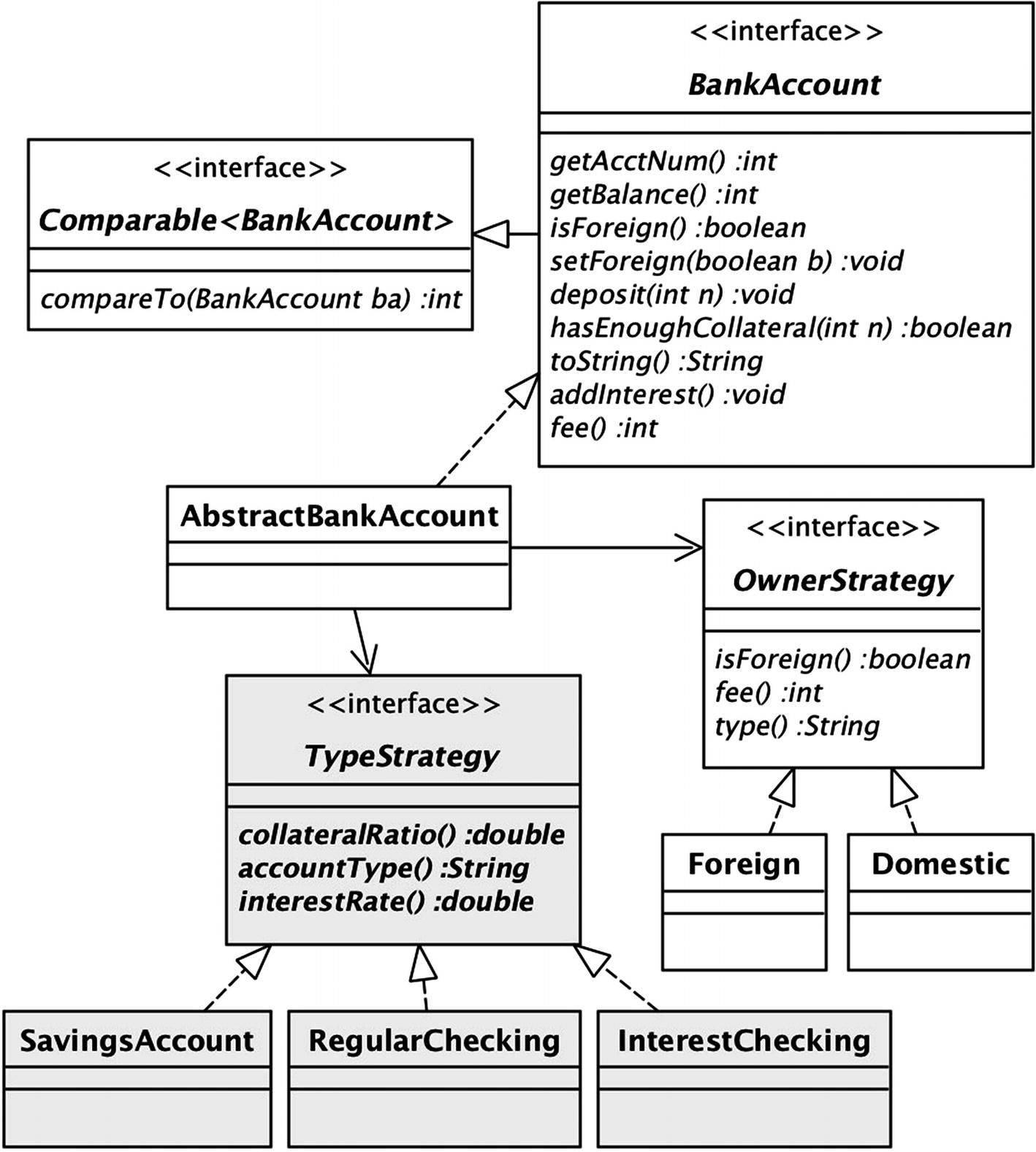 <<interface>>
BankAccount

getAcctNum() :int
getBalance() :int
isForeign() :boolean
setForeign(boolean b) :void
deposit(int n) :void
hasEnoughCollateral(int n) :boolean
toString() :String
addInterest() :void
fee() :int

<<interface>>
Comparable<BankAccount>

compareTo(BankAccount ba) :int

AbstractBankAccount

<<interface>>
OwnerStrategy

isForeign() :boolean
fee() :int
type() :String

<<interface>>
TypeStrategy

collateralRatio() :double
accountType() :String
interestRate() :double

Foreign

Domestic

SavingsAccount

RegularChecking

InterestChecking